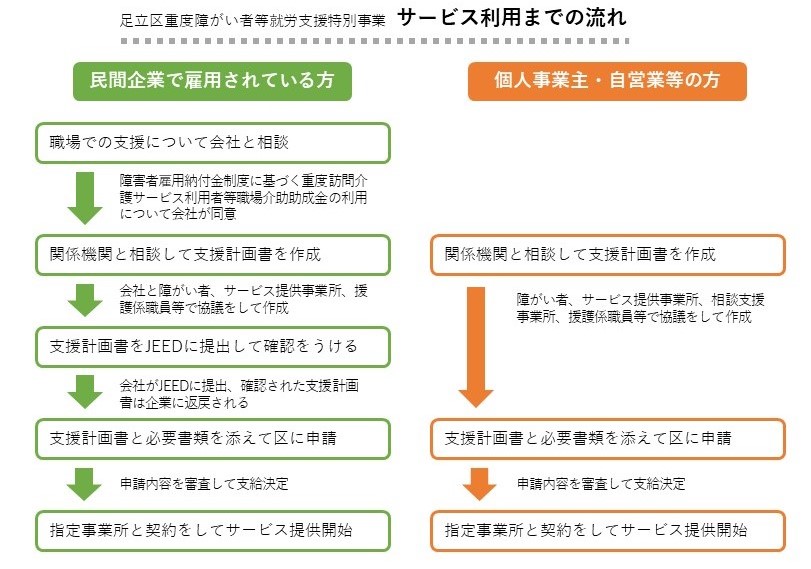 足立区重度障がい者等就労支援特別事業 サービス利用までの流れ

民間企業で雇用されている方

職場での支援について会社と相談

障害者雇用納付金制度に基づく重度訪問介護サービス利用者等職場介助助成金の利用について会社が同意

関係機関と相談して支援計画書を作成

会社と障がい者、サービス提供事業所、援護係職員等で協議をして作成

支援計画書をJEEDに提出して確認をうける

会社がJEEDに提出、確認された支援計画書は企業に返戻される

支援計画書と必要書類を添えて区に申請

申請内容を審査して支給決定

指定事業所と契約をしてサービス提供開始

個人事業主・自営業等の方

関係機関と相談して支援計画書を作成

障がい者、サービス提供事業所、相談支援事業所、援護係職員等で協議をして作成

支援計画書と必要書類を添えて区に申請

申請内容を審査して支給決定

指定事業所と契約をしてサービス提供開始